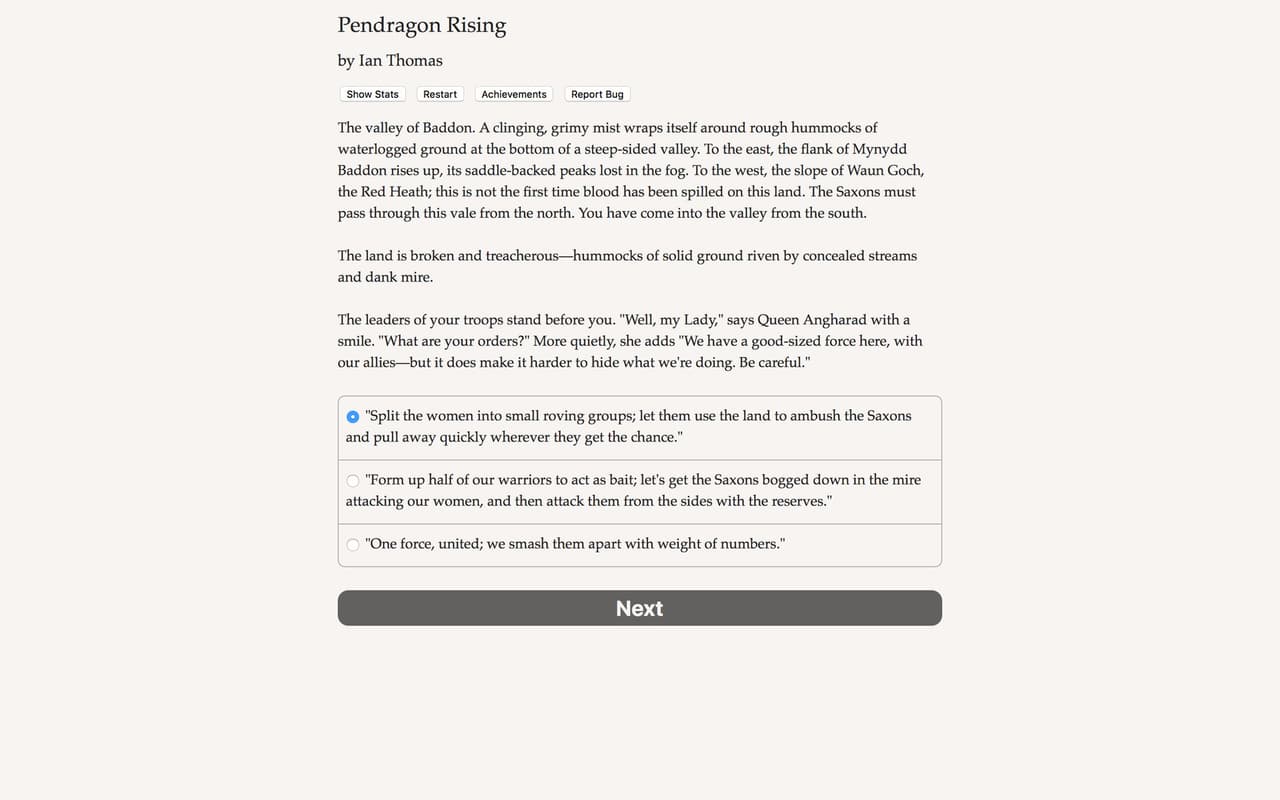 Pendragon Rising

by Ian Thomas

Show Stats Restart Achievements Report Bug

The valley of Baddon. A clinging, grimy mist wraps itself around rough hummocks of waterlogged ground at the bottom of a steep-sided valley. To the east, the flank of Mynydd Baddon rises up, its saddle-backed peaks lost in the fog. To the west, the slope of Waun Goch, the Red Heath; this is not the first time blood has been spilled on this land. The Saxons must pass through this vale from the north. You have come into the valley from the south.

The land is broken and treacherous—hummocks of solid ground riven by concealed streams and dank mire.

The leaders of your troops stand before you. "Well, my Lady," says Queen Angharad with a smile. "What are your orders?" More quietly, she adds "We have a good-sized force here, with our allies—but it does make it harder to hide what we're doing. Be careful."

"Split the women into small roving groups; let them use the land to ambush the Saxons and pull away quickly wherever they get the chance."

"Form up half of our warriors to act as bait; let's get the Saxons bogged down in the mire attacking our women, and then attack them from the sides with the reserves."

"One force, united; we smash them apart with weight of numbers."

Next